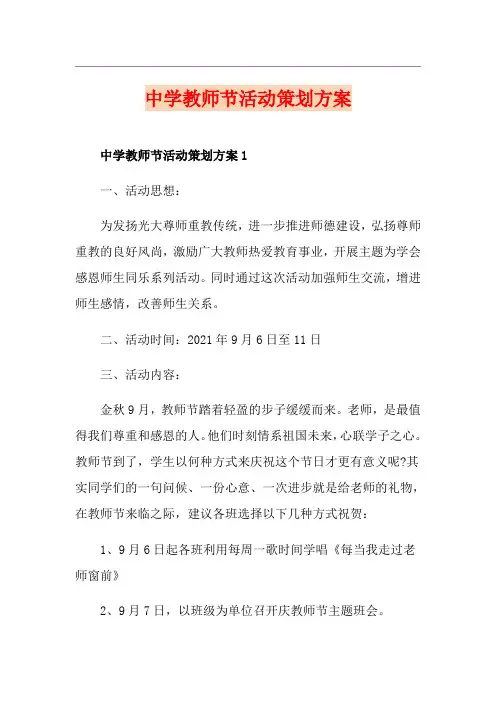 中学教师节活动策划方案

中学教师节活动策划方案1

一、活动思想：

为发扬光大尊师重教传统，进一步推进师德建设，弘扬尊师重教的良好风尚，激励广大教师热爱教育事业，开展主题为学会感恩师生同乐系列活动。同时通过这次活动加强师生交流，增进师生感情，改善师生关系。

二、活动时间：2021年9月6日至11日

三、活动内容：

金秋9月，教师节踏着轻盈的步子缓缓而来。老师，是最值得我们尊重和感恩的人。他们时刻情系祖国未来，心联学子之心。教师节到了，学生以何种方式来庆祝这个节日才更有意义呢?其实同学们的一句问候、一份心意、一次进步就是给老师的礼物，在教师节来临之际，建议各班选择以下几种方式祝贺：

1、9月6日起各班利用每周一歌时间学唱《每当我走过老师窗前》

2、9月7日，以班级为单位召开庆教师节主题班会。